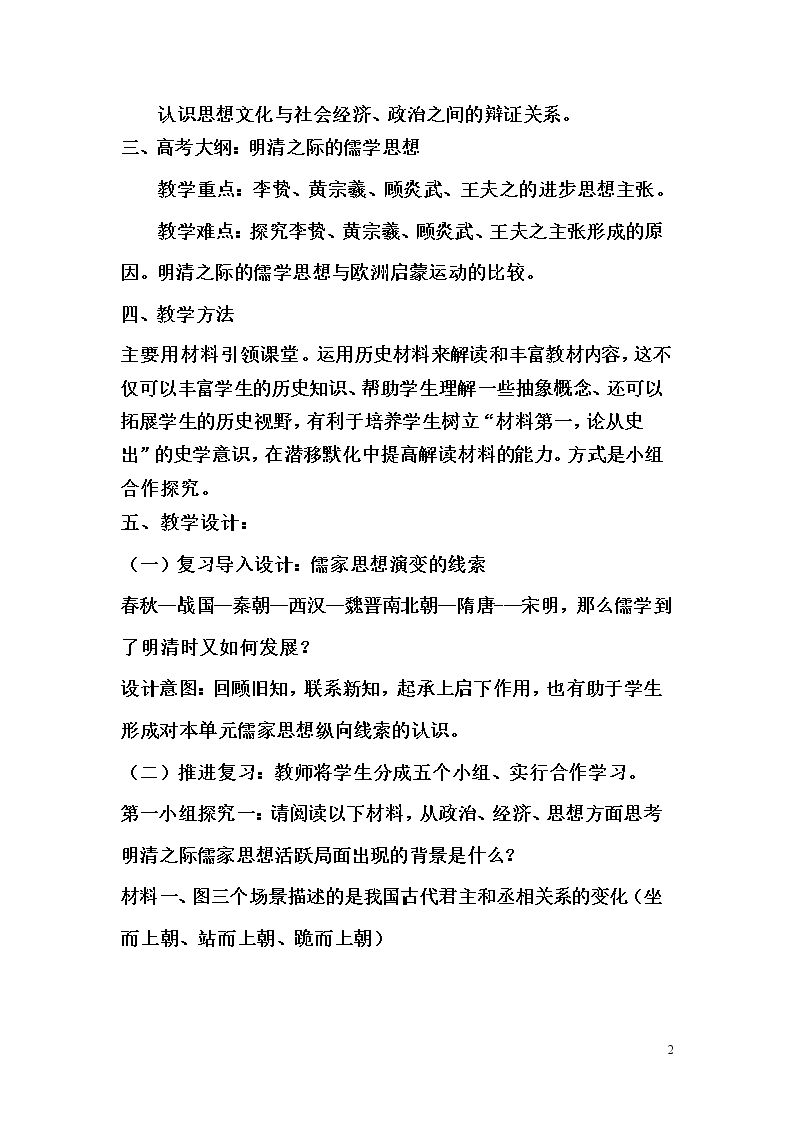 认识思想文化与社会经济、政治之间的辩证关系。

三、高考大纲：明清之际的儒学思想

教学重点：李贽、黄宗羲、顾炎武、王夫之的进步思想主张。

教学难点：探究李贽、黄宗羲、顾炎武、王夫之主张形成的原因。明清之际的儒学思想与欧洲启蒙运动的比较。

四、教学方法

主要用材料引领课堂。运用历史材料来解读和丰富教材内容，这不仅可以丰富学生的历史知识、帮助学生理解一些抽象概念、还可以拓展学生的历史视野，有利于培养学生树立“材料第一，论从史出”的史学意识，在潜移默化中提高解读材料的能力。方式是小组合作探究。

五、教学设计：

（一）复习导入设计：儒家思想演变的线索

春秋—战国—秦朝—西汉—魏晋南北朝—隋唐—宋明，那么儒学到了明清时又如何发展？

设计意图：回顾旧知，联系新知，起承上启下作用，也有助于学生形成对本单元儒家思想纵向线索的认识。

（二）推进复习：教师将学生分成五个小组、实行合作学习。

第一小组探究一：请阅读以下材料，从政治、经济、思想方面思考明清之际儒家思想活跃局面出现的背景是什么？

材料一、图三个场景描述的是我国古代君主和丞相关系的变化（坐而上朝、站而上朝、跪而上朝）

2